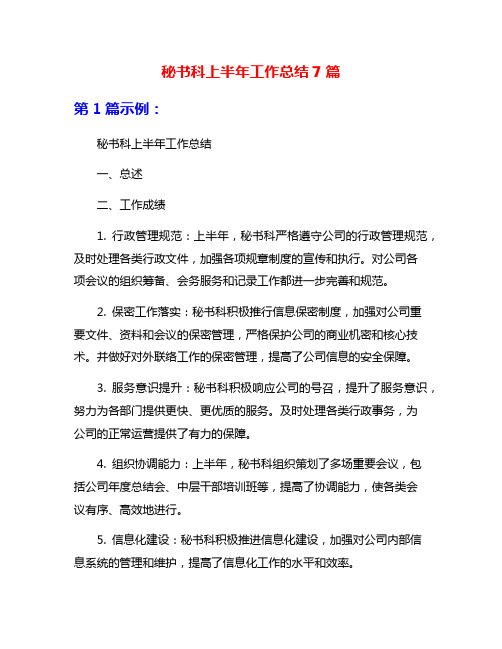 秘书科上半年工作总结 7 篇

第 1 篇示例：

秘书科上半年工作总结

一、总述

二、工作成绩

1. 行政管理规范：上半年，秘书科严格遵守公司的行政管理规范，及时处理各类行政文件，加强各项规章制度的宣传和执行。对公司各项会议的组织筹备、会务服务和记录工作都进一步完善和规范。

2. 保密工作落实：秘书科积极推行信息保密制度，加强对公司重要文件、资料和会议的保密管理，严格保护公司的商业机密和核心技术。并做好对外联络工作的保密管理，提高了公司信息的安全保障。

3. 服务意识提升：秘书科积极响应公司的号召，提升了服务意识，努力为各部门提供更快、更优质的服务。及时处理各类行政事务，为公司的正常运营提供了有力的保障。

4. 组织协调能力：上半年，秘书科组织策划了多场重要会议，包括公司年度总结会、中层干部培训班等，提高了协调能力，使各类会议有序、高效地进行。

5. 信息化建设：秘书科积极推进信息化建设，加强对公司内部信息系统的管理和维护，提高了信息化工作的水平和效率。